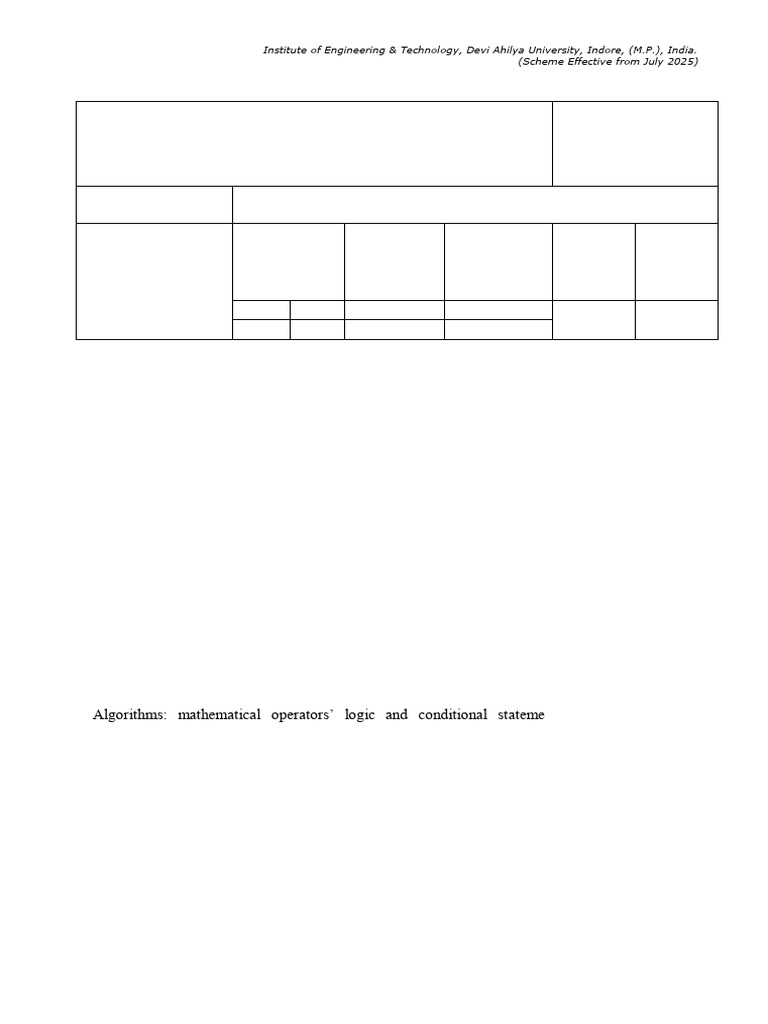 Institute of Engineering & Technology, Devi Ahilya University, Indore, (M.P.), India.
(Scheme Effective from July 2025)

Algorithms: mathematical operators' logic and conditional stateme